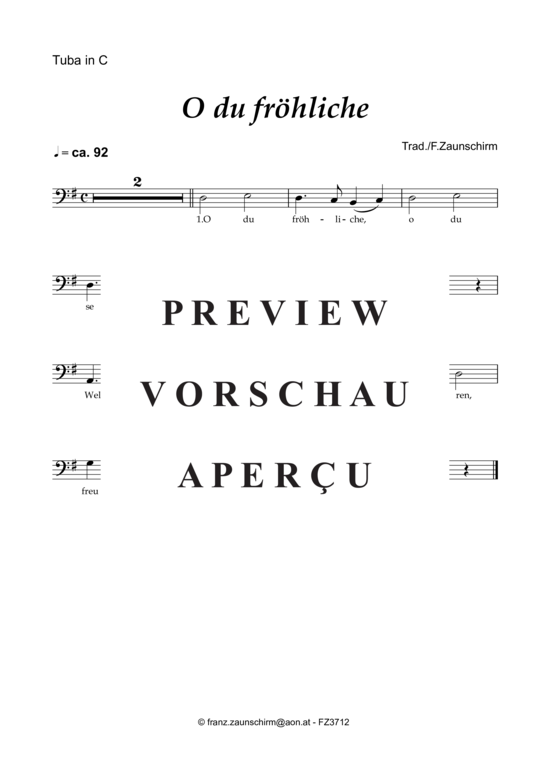 Tuba in C

O du fröhliche

♩ = ca. 92

Trad./F.Zaunschirm

2

1.O du fröh - li - che, o du

se

PREVIEW

Wel

VORSCHAU

ren,

freu

APERÇU

© franz.zaunschirm@aon.at - FZ3712